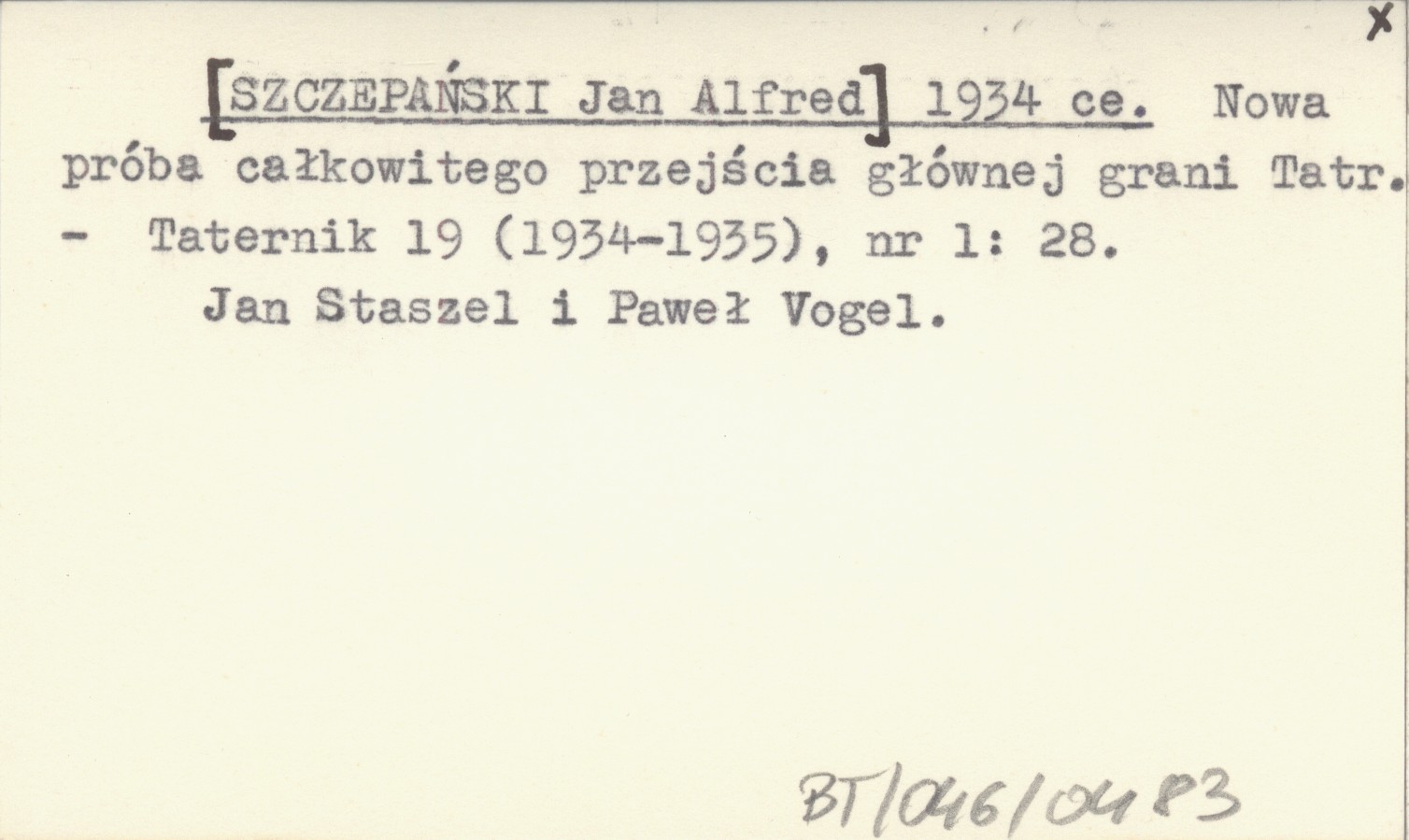 X

[SZCZEPAŃSKI Jan Alfred] 1934 ce. Nowa próba całkowitego przejścia głównej grani Tatr. - Taternik 19 (1934-1935), nr 1: 28.

Jan Staszel i Paweł Vogel.

BT/046/0483